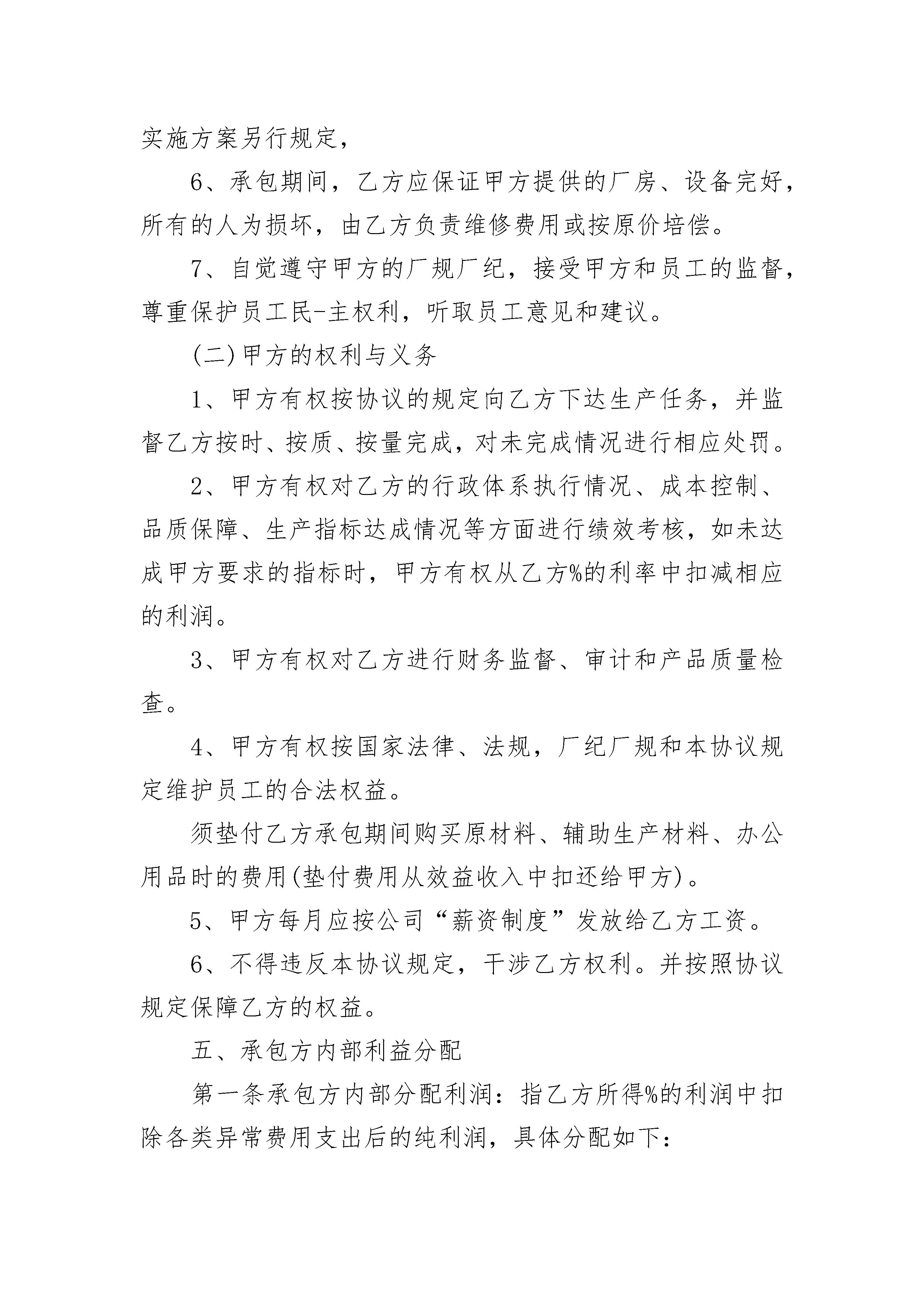 实施方案另行规定，

6、承包期间，乙方应保证甲方提供的厂房、设备完好，所有的人为损坏，由乙方负责维修费用或按原价培偿。

7、自觉遵守甲方的厂规厂纪，接受甲方和员工的监督，尊重保护员工民-主权利，听取员工意见和建议。

(二)甲方的权利与义务

1、甲方有权按协议的规定向乙方下达生产任务，并监督乙方按时、按质、按量完成，对未完成情况进行相应处罚。

2、甲方有权对乙方的行政体系执行情况、成本控制、品质保障、生产指标达成情况等方面进行绩效考核，如未达成甲方要求的指标时，甲方有权从乙方%的利率中扣减相应的利润。

3、甲方有权对乙方进行财务监督、审计和产品质量检查。

4、甲方有权按国家法律、法规，厂纪厂规和本协议规定维护员工的合法权益。

须垫付乙方承包期间购买原材料、辅助生产材料、办公用品时的费用(垫付费用从效益收入中扣还给甲方)。

5、甲方每月应按公司“薪资制度”发放给乙方工资。

6、不得违反本协议规定，干涉乙方权利。并按照协议规定保障乙方的权益。

五、承包方内部利益分配

第一条承包方内部分配利润：指乙方所得%的利润中扣除各类异常费用支出后的纯利润，具体分配如下：